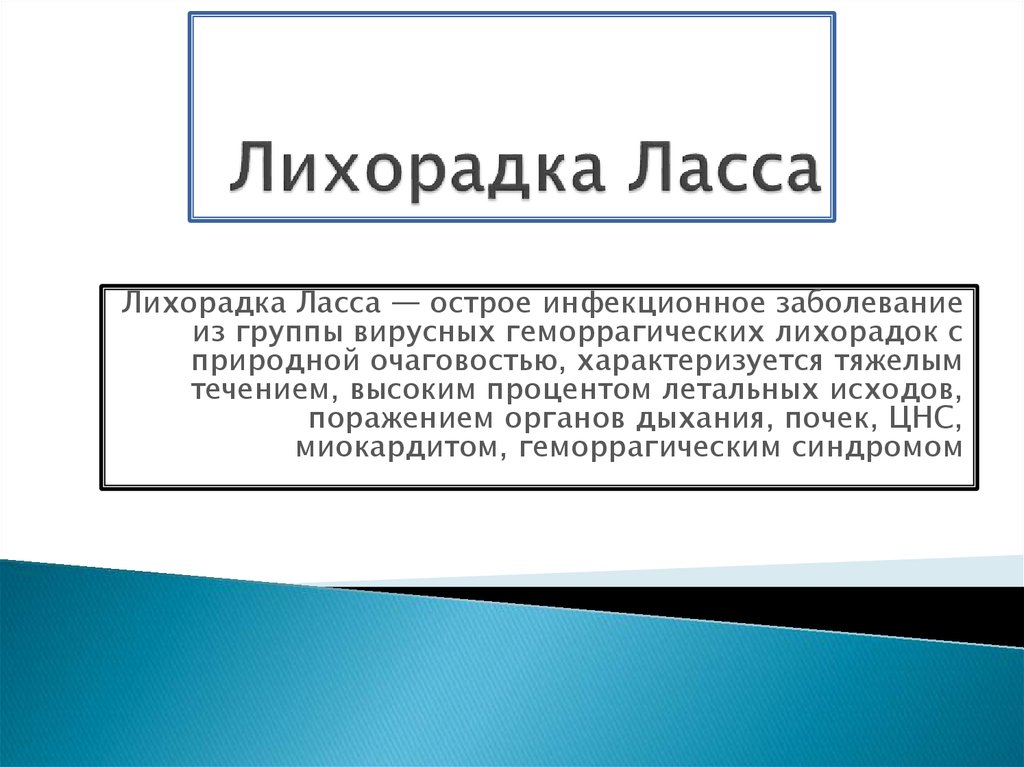 Лихорадка Ласса

Лихорадка Ласса — острое инфекционное заболевание из группы вирусных геморрагических лихорадок с природной очаговостью, характеризуется тяжелым течением, высоким процентом летальных исходов, поражением органов дыхания, почек, ЦНС, миокардитом, геморрагическим синдромом